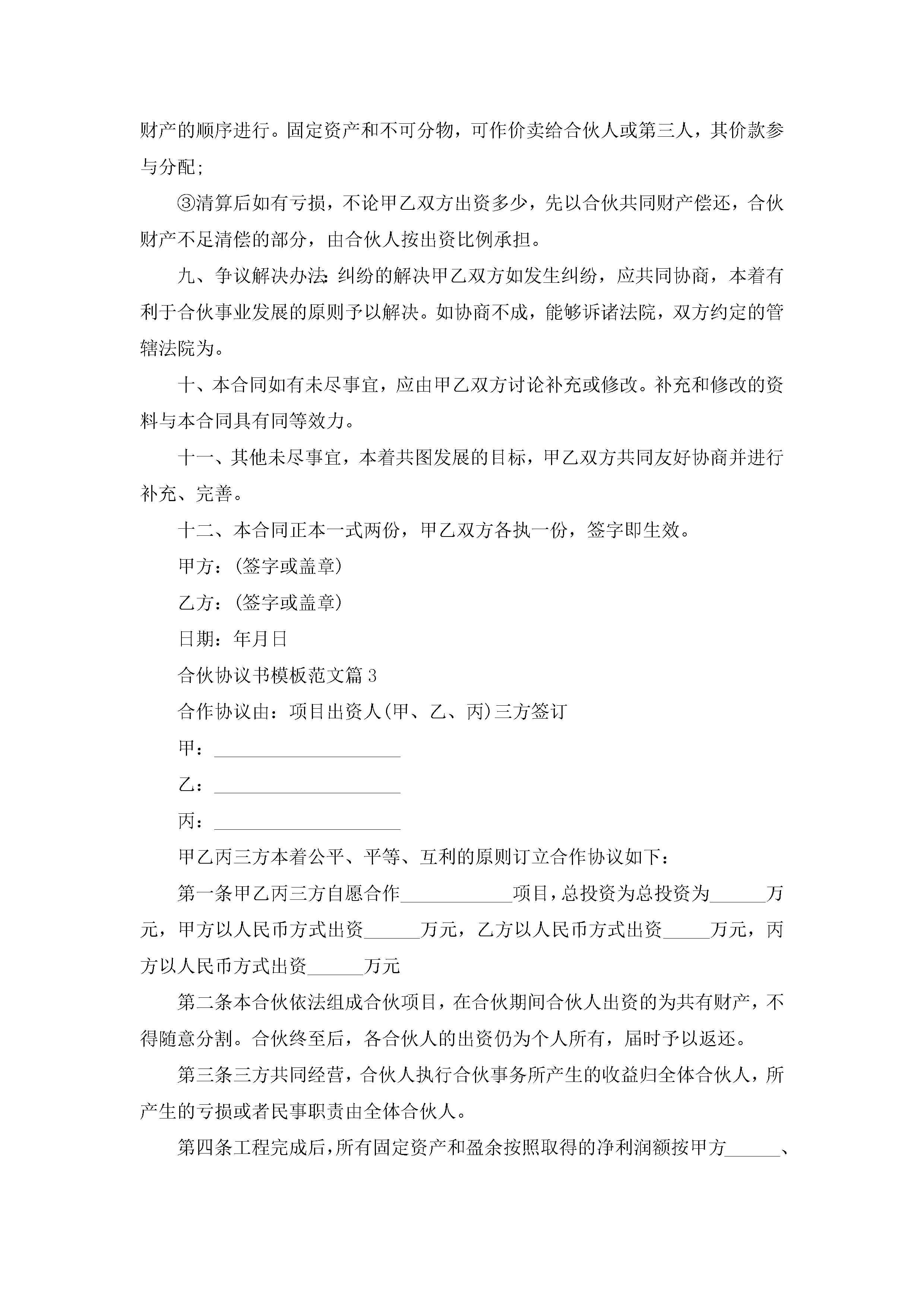 财产的顺序进行。固定资产和不可分物，可作价卖给合伙人或第三人，其价款参与分配;

③清算后如有亏损，不论甲乙双方出资多少，先以合伙共同财产偿还，合伙财产不足清偿的部分，由合伙人按出资比例承担。

九、争议解决办法:纠纷的解决甲乙双方如发生纠纷，应共同协商，本着有利于合伙事业发展的原则予以解决。如协商不成，能够诉诸法院，双方约定的管辖法院为。

十、本合同如有未尽事宜，应由甲乙双方讨论补充或修改。补充和修改的资料与本合同具有同等效力。

十一、其他未尽事宜，本着共图发展的目标，甲乙双方共同友好协商并进行补充、完善。

十二、本合同正本一式两份，甲乙双方各执一份，签字即生效。

甲方：(签字或盖章)

乙方：(签字或盖章)

日期：年月日

合伙协议书模板范文篇3

合作协议由：项目出资人(甲、乙、丙)三方签订

甲：____________________

乙：____________________

丙：____________________

甲乙丙三方本着公平、平等、互利的原则订立合作协议如下：

第一条甲乙丙三方自愿合作____________项目，总投资为总投资为______万元，甲方以人民币方式出资______万元，乙方以人民币方式出资_____万元，丙方以人民币方式出资______万元

第二条本合伙依法组成合伙项目，在合伙期间合伙人出资的为共有财产，不得随意分割。合伙终至后，各合伙人的出资仍为个人所有，届时予以返还。

第三条三方共同经营，合伙人执行合伙事务所产生的收益归全体合伙人，所产生的亏损或者民事职责由全体合伙人。

第四条工程完成后，所有固定资产和盈余按照取得的净利润额按甲方______、